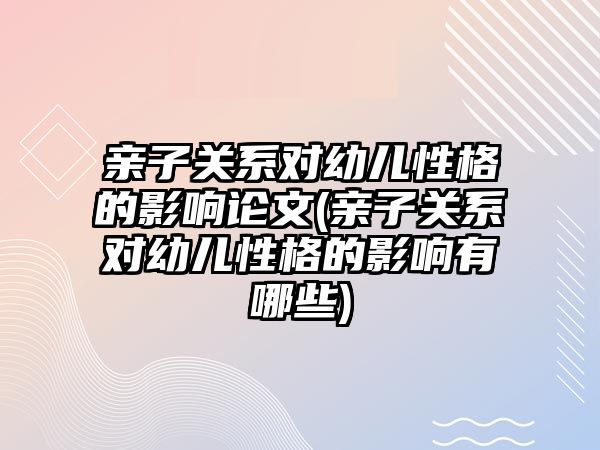 亲子关系对幼儿性格的影响论文(亲子关系对幼儿性格的影响有哪些)